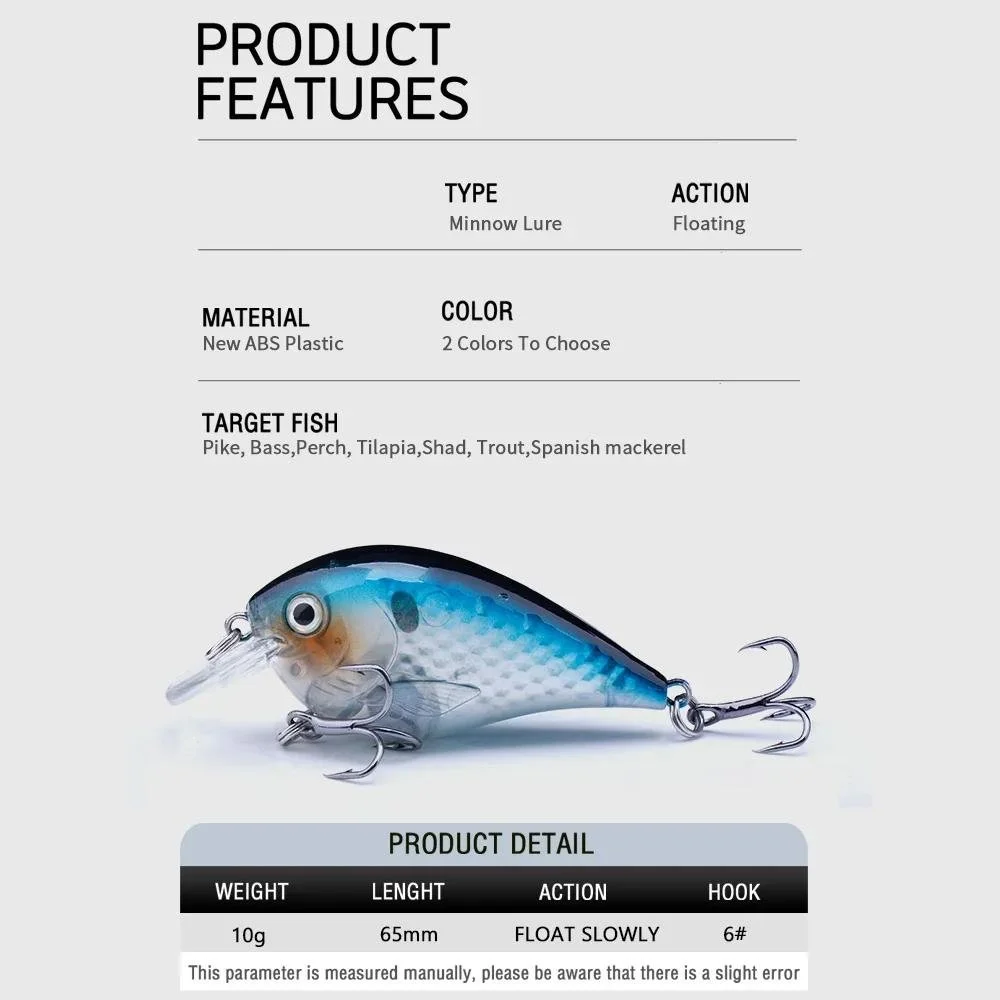 PRODUCT
FEATURES

TYPE
Minnow Lure

ACTION
Floating

MATERIAL
New ABS Plastic

COLOR
2 Colors To Choose

TARGET FISH
Pike, Bass,Perch, Tilapia,Shad, Trout,Spanish mackerel

PRODUCT DETAIL

| WEIGHT | LENGHT | ACTION | HOOK |
|---|---|---|---|
| 10g | 65mm | FLOAT SLOWLY | 6# |

This parameter is measured manually, please be aware that there is a slight error